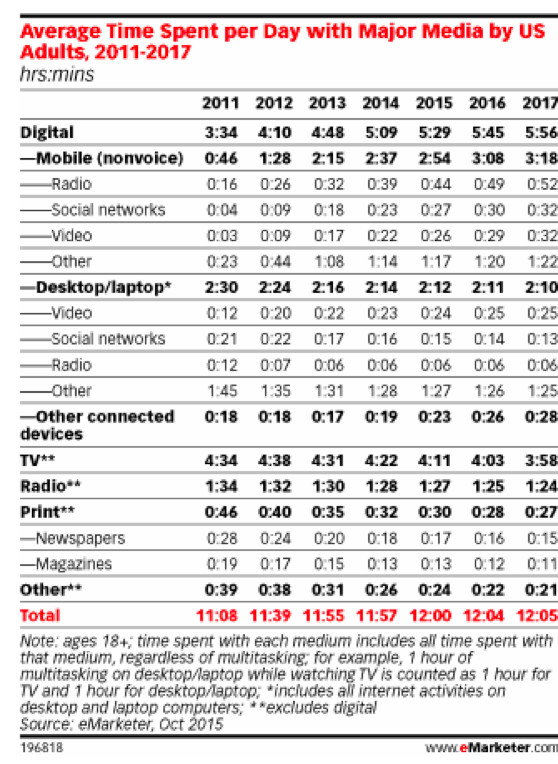 Average Time Spent per Day with Major Media by US Adults, 2011-2017
hrs:mins

| | 2011 | 2012 | 2013 | 2014 | 2015 | 2016 | 2017 |
|---|---|---|---|---|---|---|---|
| Digital | 3:34 | 4:10 | 4:48 | 5:09 | 5:29 | 5:45 | 5:56 |
| —Mobile (nonvoice) | 0:46 | 1:28 | 2:15 | 2:37 | 2:54 | 3:08 | 3:18 |
| ——Radio | 0:16 | 0:26 | 0:32 | 0:39 | 0:44 | 0:49 | 0:52 |
| ——Social networks | 0:04 | 0:09 | 0:18 | 0:23 | 0:27 | 0:30 | 0:32 |
| ——Video | 0:03 | 0:09 | 0:17 | 0:22 | 0:26 | 0:29 | 0:32 |
| ——Other | 0:23 | 0:44 | 1:08 | 1:14 | 1:17 | 1:20 | 1:22 |
| —Desktop/laptop* | 2:30 | 2:24 | 2:16 | 2:14 | 2:12 | 2:11 | 2:10 |
| ——Video | 0:12 | 0:20 | 0:22 | 0:23 | 0:24 | 0:25 | 0:25 |
| ——Social networks | 0:21 | 0:22 | 0:17 | 0:16 | 0:15 | 0:14 | 0:13 |
| ——Radio | 0:12 | 0:07 | 0:06 | 0:06 | 0:06 | 0:06 | 0:06 |
| ——Other | 1:45 | 1:35 | 1:31 | 1:28 | 1:27 | 1:26 | 1:25 |
| —Other connected devices | 0:18 | 0:18 | 0:17 | 0:19 | 0:23 | 0:26 | 0:28 |
| TV** | 4:34 | 4:38 | 4:31 | 4:22 | 4:11 | 4:03 | 3:58 |
| Radio** | 1:34 | 1:32 | 1:30 | 1:28 | 1:27 | 1:25 | 1:24 |
| Print** | 0:46 | 0:40 | 0:35 | 0:32 | 0:30 | 0:28 | 0:27 |
| —Newspapers | 0:28 | 0:24 | 0:20 | 0:18 | 0:17 | 0:16 | 0:15 |
| —Magazines | 0:19 | 0:17 | 0:15 | 0:13 | 0:13 | 0:12 | 0:11 |
| Other** | 0:39 | 0:38 | 0:31 | 0:26 | 0:24 | 0:22 | 0:21 |
| Total | 11:08 | 11:39 | 11:55 | 11:57 | 12:00 | 12:04 | 12:05 |

Note: ages 18+; time spent with each medium includes all time spent with that medium, regardless of multitasking; for example, 1 hour of multitasking on desktop/laptop while watching TV is counted as 1 hour for TV and 1 hour for desktop/laptop; *includes all internet activities on desktop and laptop computers; **excludes digital
Source: eMarketer, Oct 2015

196818

www.eMarketer.com